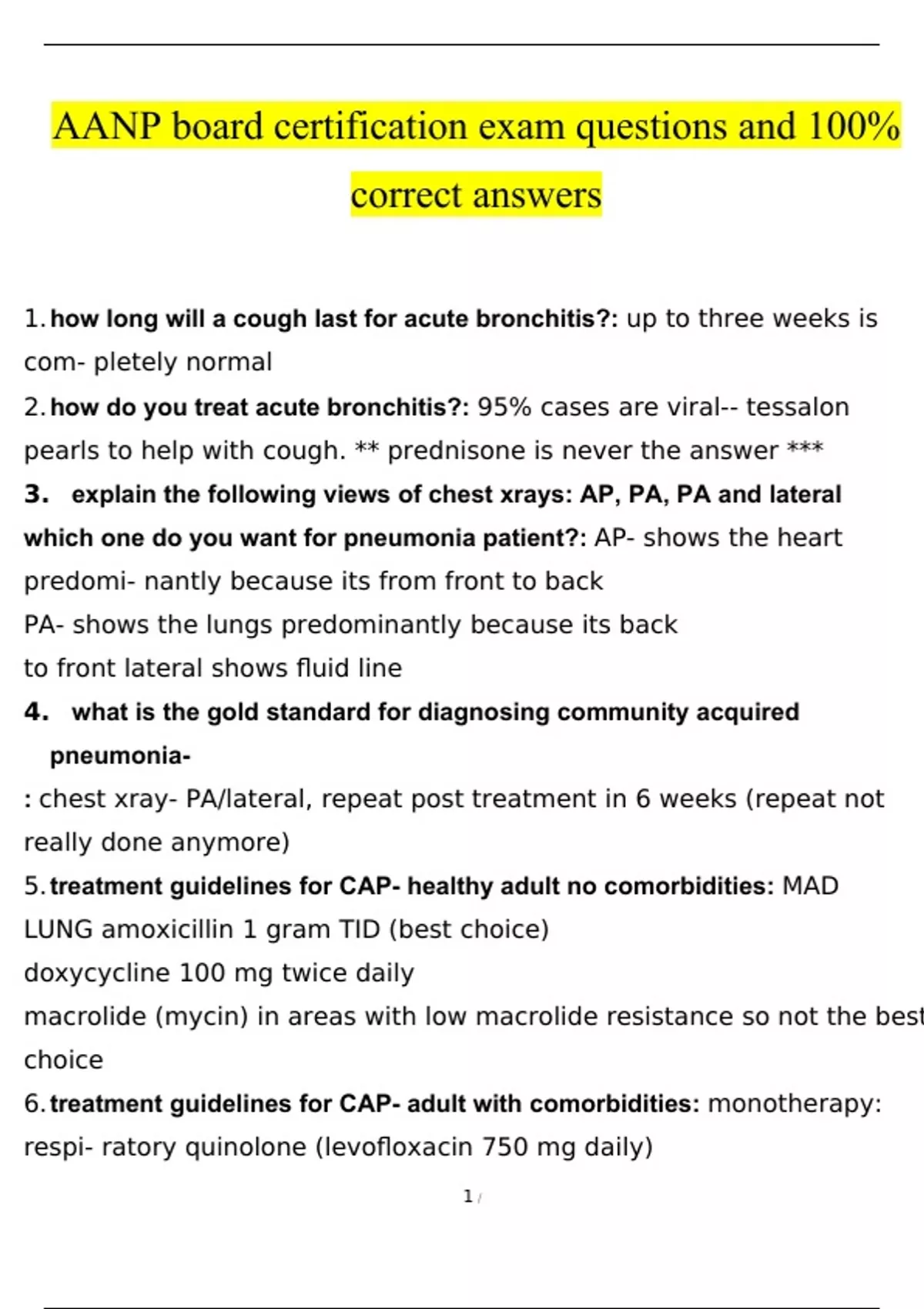 AANP board certification exam questions and 100% correct answers

1. how long will a cough last for acute bronchitis?: up to three weeks is com- pletely normal

2. how do you treat acute bronchitis?: 95% cases are viral-- tessalon pearls to help with cough. ** prednisone is never the answer ***

3. explain the following views of chest xrays: AP, PA, PA and lateral which one do you want for pneumonia patient?: AP- shows the heart predomi- nantly because its from front to back
PA- shows the lungs predominantly because its back to front lateral shows fluid line

4. what is the gold standard for diagnosing community acquired pneumonia-
: chest xray- PA/lateral, repeat post treatment in 6 weeks (repeat not really done anymore)

5. treatment guidelines for CAP- healthy adult no comorbidities: MAD LUNG amoxicillin 1 gram TID (best choice)
doxycycline 100 mg twice daily
macrolide (mycin) in areas with low macrolide resistance so not the best choice

6. treatment guidelines for CAP- adult with comorbidities: monotherapy: respi- ratory quinolone (levofloxacin 750 mg daily)

1 /